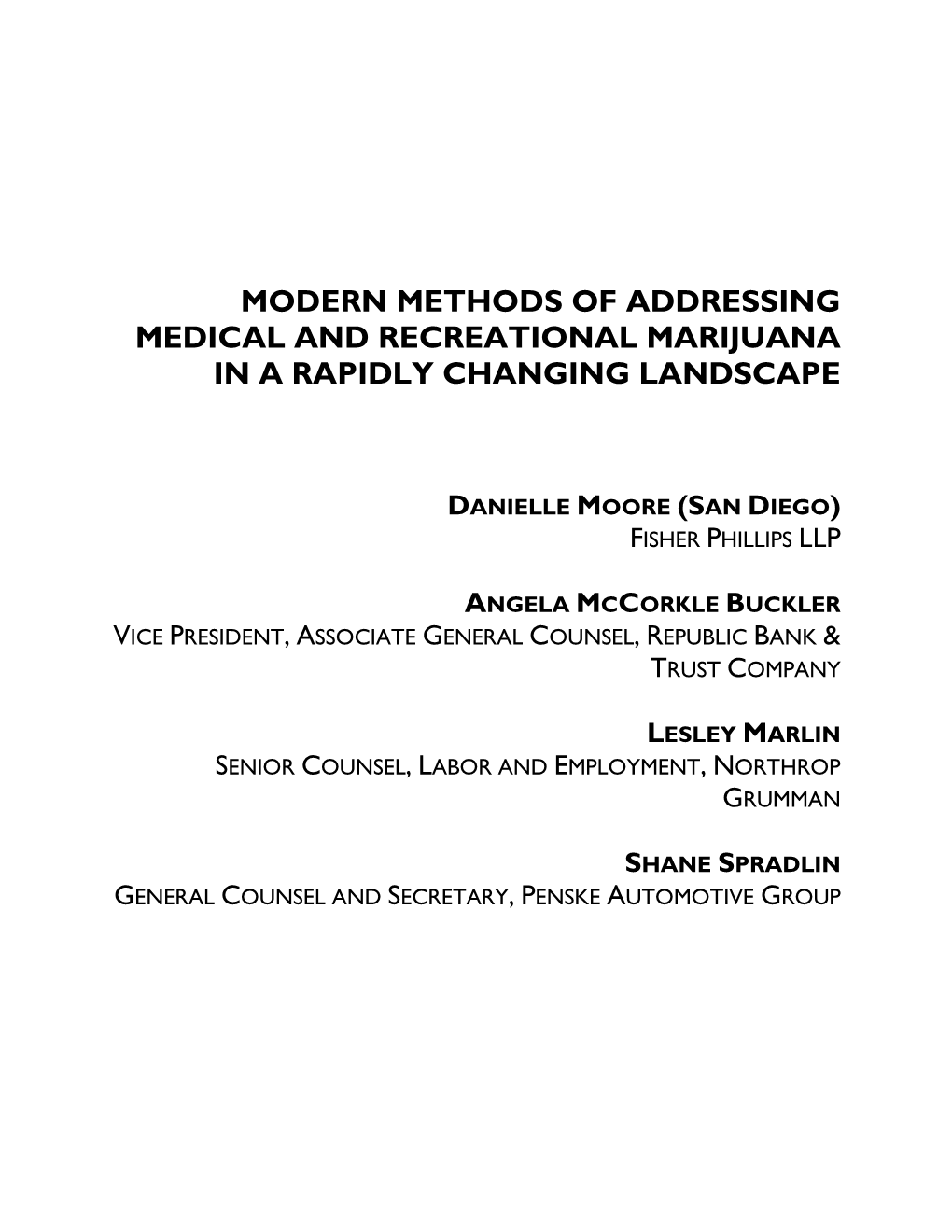 MODERN METHODS OF ADDRESSING MEDICAL AND RECREATIONAL MARIJUANA IN A RAPIDLY CHANGING LANDSCAPE

DANIELLE MOORE (SAN DIEGO)
FISHER PHILLIPS LLP

ANGELA MCCORKLE BUCKLER
VICE PRESIDENT, ASSOCIATE GENERAL COUNSEL, REPUBLIC BANK & TRUST COMPANY

LESLEY MARLIN
SENIOR COUNSEL, LABOR AND EMPLOYMENT, NORTHROP GRUMMAN

SHANE SPRADLIN
GENERAL COUNSEL AND SECRETARY, PENSKE AUTOMOTIVE GROUP